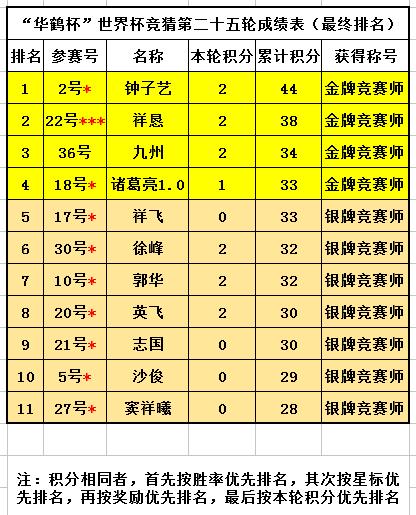 “华鹤杯”世界杯竞猜第二十五轮成绩表（最终排名）

| 排名 | 参赛号 | 名称 | 本轮积分 | 累计积分 | 获得称号 |
|---|---|---|---|---|---|
| 1 | 2号* | 钟子艺 | 2 | 44 | 金牌竞赛师 |
| 2 | 22号*** | 祥恳 | 2 | 38 | 金牌竞赛师 |
| 3 | 36号 | 九州 | 2 | 34 | 金牌竞赛师 |
| 4 | 18号* | 诸葛亮1.0 | 1 | 33 | 金牌竞赛师 |
| 5 | 17号* | 祥飞 | 0 | 33 | 银牌竞赛师 |
| 6 | 30号* | 徐峰 | 2 | 32 | 银牌竞赛师 |
| 7 | 10号* | 郭华 | 2 | 32 | 银牌竞赛师 |
| 8 | 20号* | 英飞 | 2 | 30 | 银牌竞赛师 |
| 9 | 21号* | 志国 | 0 | 30 | 银牌竞赛师 |
| 10 | 5号* | 沙俊 | 0 | 29 | 银牌竞赛师 |
| 11 | 27号* | 窦祥曦 | 0 | 28 | 银牌竞赛师 |

注：积分相同者，首先按胜率优先排名，其次按星标优先排名，再按奖励优先排名，最后按本轮积分优先排名